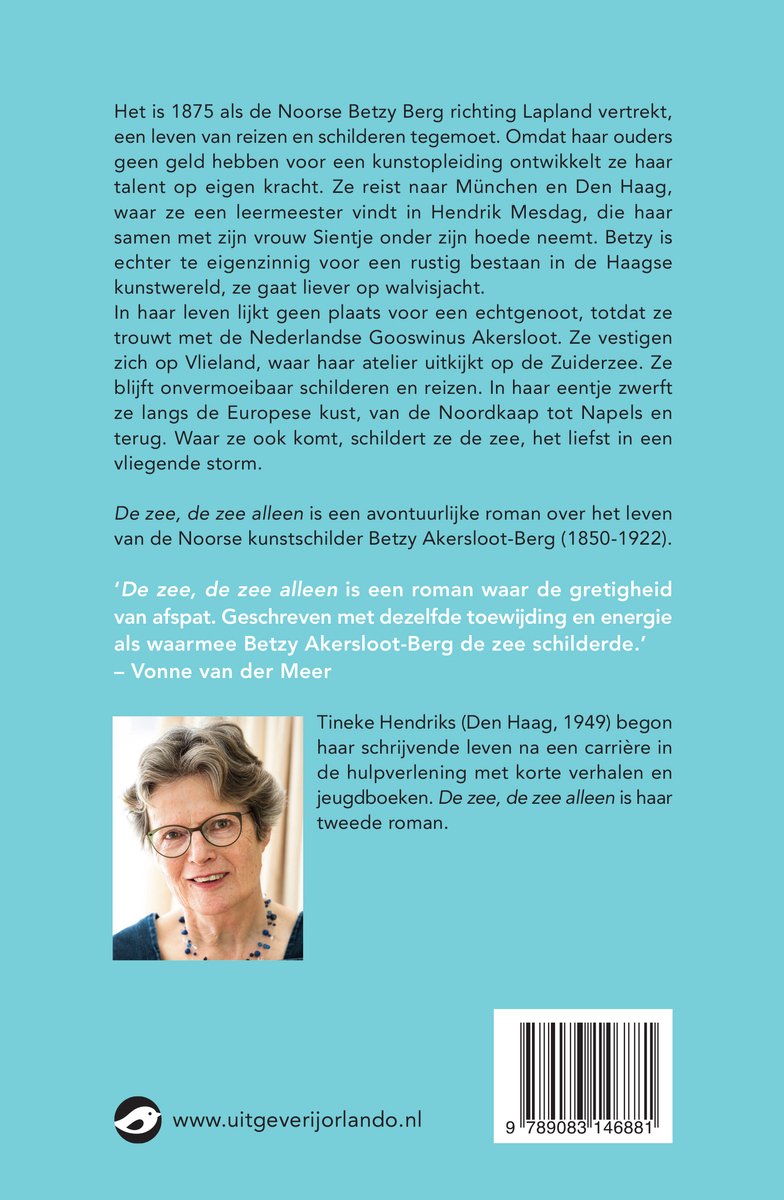 Het is 1875 als de Noorse Betzy Berg richting Lapland vertrekt, een leven van reizen en schilderen tegemoet. Omdat haar ouders geen geld hebben voor een kunstopleiding ontwikkelt ze haar talent op eigen kracht. Ze reist naar München en Den Haag, waar ze een leermeester vindt in Hendrik Mesdag, die haar samen met zijn vrouw Sientje onder zijn hoede neemt. Betzy is echter te eigenzinnig voor een rustig bestaan in de Haagse kunstwereld, ze gaat liever op walvisjacht.
In haar leven lijkt geen plaats voor een echtgenoot, totdat ze trouwt met de Nederlandse Gooswinus Akersloot. Ze vestigen zich op Vlieland, waar haar atelier uitkijkt op de Zuiderzee. Ze blijft onvermoeibaar schilderen en reizen. In haar eentje zwerft ze langs de Europese kust, van de Noordkaap tot Napels en terug. Waar ze ook komt, schildert ze de zee, het liefst in een vliegende storm.

De zee, de zee alleen is een avontuurlijke roman over het leven van de Noorse kunstschilder Betzy Akersloot-Berg (1850-1922).

'De zee, de zee alleen is een roman waar de gretigheid van afspat. Geschreven met dezelfde toewijding en energie als waarmee Betzy Akersloot-Berg de zee schilderde.'
– Vonne van der Meer

Tineke Hendriks (Den Haag, 1949) begon haar schrijvende leven na een carrière in de hulpverlening met korte verhalen en jeugdboeken. De zee, de zee alleen is haar tweede roman.

www.uitgeverijorlando.nl

9 789083 146881